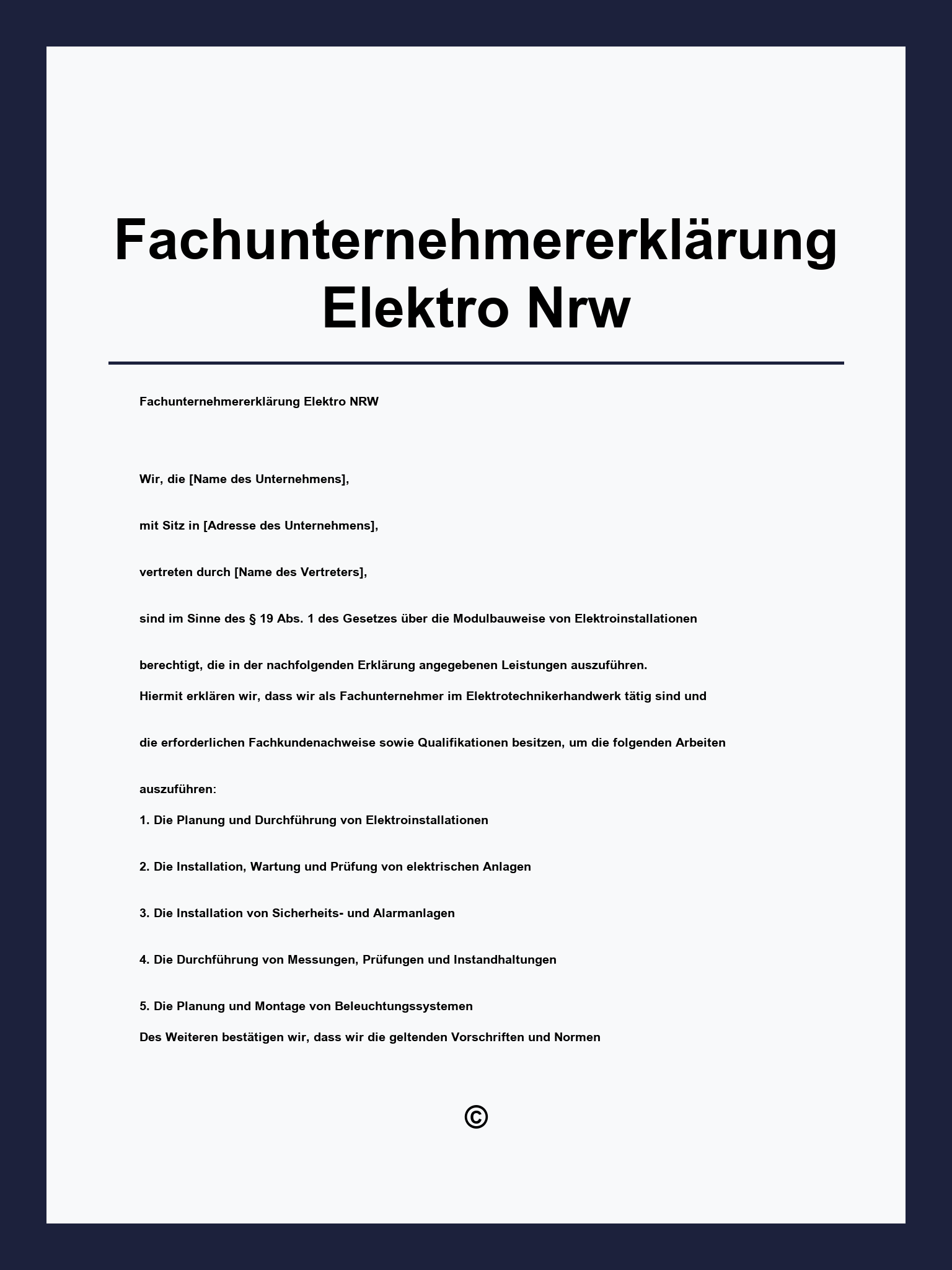 Fachunternehmererklärung Elektro Nrw

Fachunternehmererklärung Elektro NRW

Wir, die [Name des Unternehmens],

mit Sitz in [Adresse des Unternehmens],

vertreten durch [Name des Vertreters],

sind im Sinne des § 19 Abs. 1 des Gesetzes über die Modulbauweise von Elektroinstallationen

berechtigt, die in der nachfolgenden Erklärung angegebenen Leistungen auszuführen.
Hiermit erklären wir, dass wir als Fachunternehmer im Elektrotechnikerhandwerk tätig sind und

die erforderlichen Fachkundenachweise sowie Qualifikationen besitzen, um die folgenden Arbeiten

auszuführen:
1. Die Planung und Durchführung von Elektroinstallationen

2. Die Installation, Wartung und Prüfung von elektrischen Anlagen

3. Die Installation von Sicherheits- und Alarmanlagen

4. Die Durchführung von Messungen, Prüfungen und Instandhaltungen

5. Die Planung und Montage von Beleuchtungssystemen
Des Weiteren bestätigen wir, dass wir die geltenden Vorschriften und Normen

©